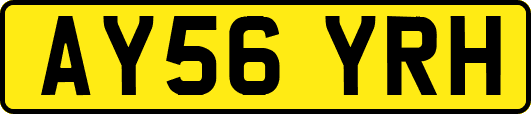 AY56 YRH